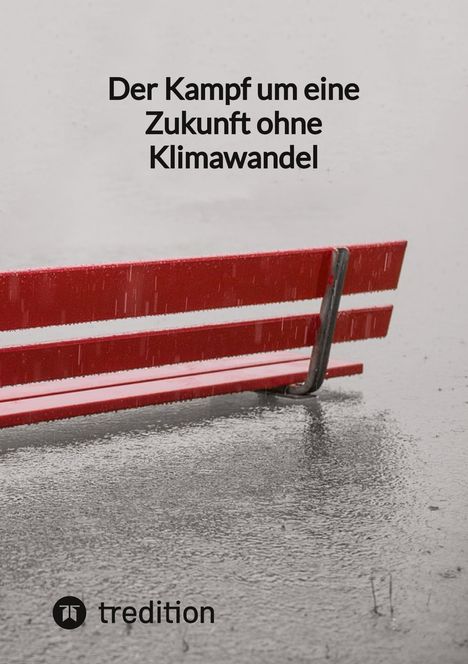 Der Kampf um eine Zukunft ohne Klimawandel

tredition